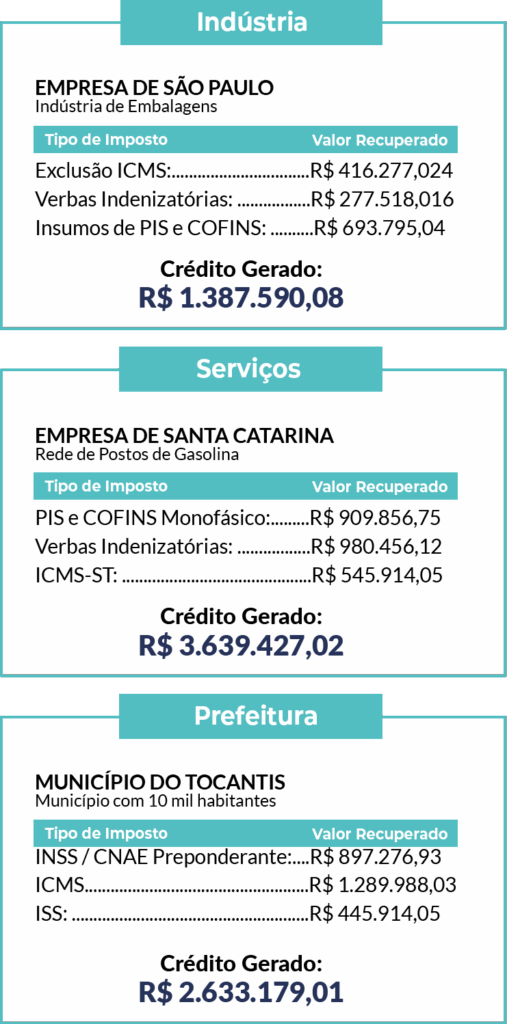 Indústria

EMPRESA DE SÃO PAULO
Indústria de Embalagens

Tipo de Imposto Valor Recuperado

Exclusão ICMS: R$ 416.277,024
Verbas Indenizatórias: R$ 277.518,016
Insumos de PIS e COFINS: R$ 693.795,04

Crédito Gerado:
R$ 1.387.590,08

Serviços

EMPRESA DE SANTA CATARINA
Rede de Postos de Gasolina

Tipo de Imposto Valor Recuperado

PIS e COFINS Monofásico: R$ 909.856,75
Verbas Indenizatórias: R$ 980.456,12
ICMS-ST: R$ 545.914,05

Crédito Gerado:
R$ 3.639.427,02

Prefeitura

MUNICÍPIO DO TOCANTIS
Município com 10 mil habitantes

Tipo de Imposto Valor Recuperado

INSS / CNAE Preponderante: R$ 897.276,93
ICMS R$ 1.289.988,03
ISS: R$ 445.914,05

Crédito Gerado:
R$ 2.633.179,01